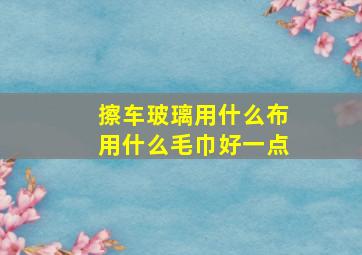 擦车玻璃用什么布
用什么毛巾好一点